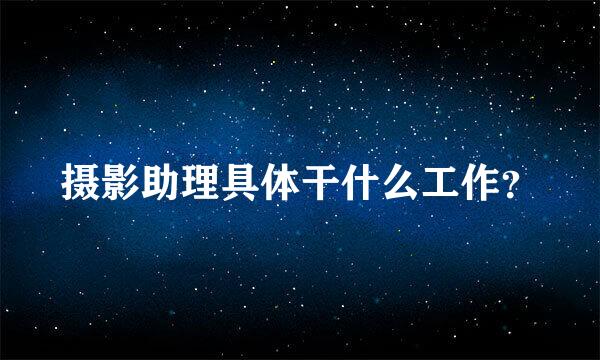 摄影助理具体干什么工作?